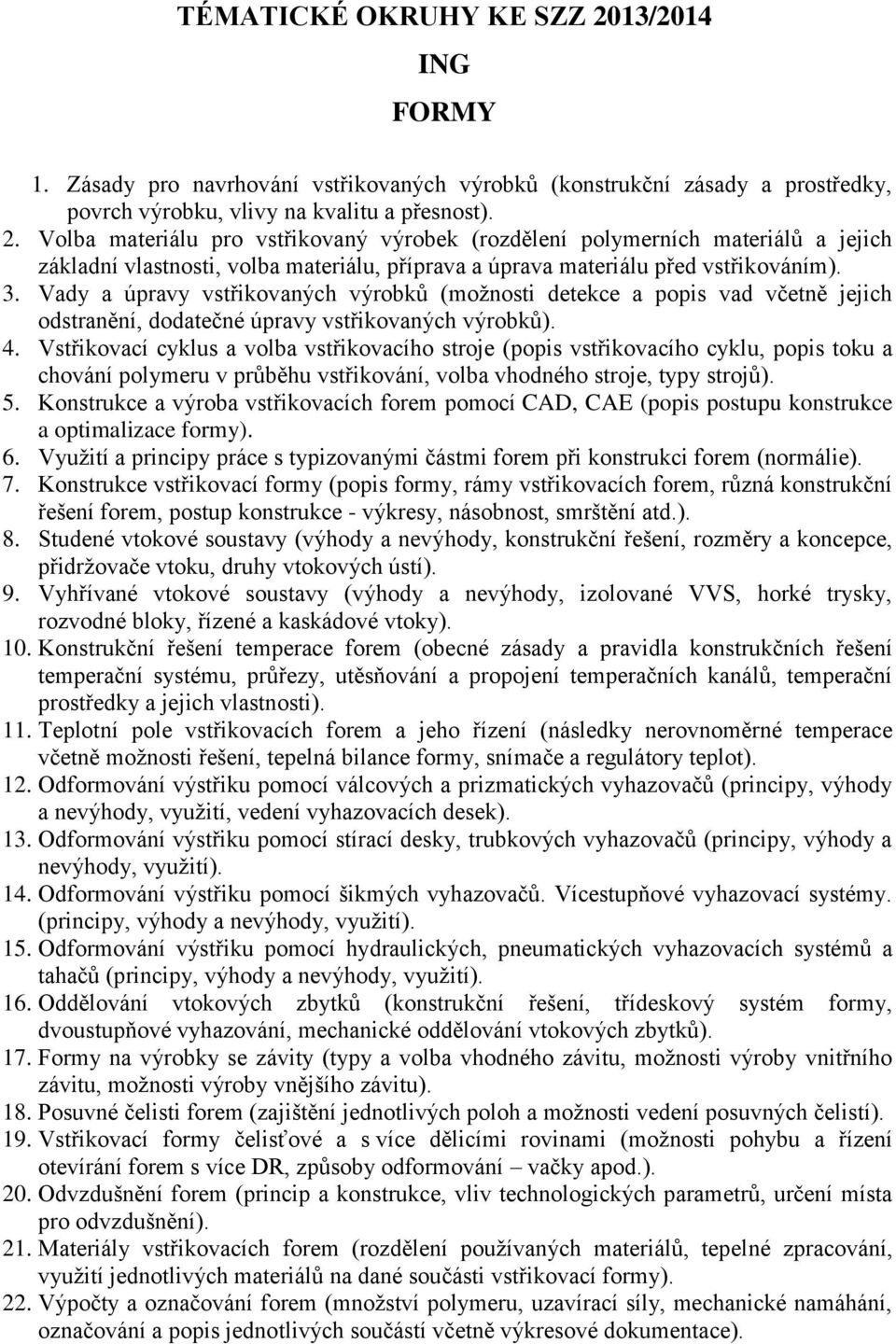 TÉMATICKÉ OKRUHY KE SZZ 2013/2014

ING

FORMY

1. Zásady pro navrhování vstřikovaných výrobků (konstrukční zásady a prostředky, povrch výrobku, vlivy na kvalitu a přesnost).
2. Volba materiálu pro vstřikovaný výrobek (rozdělení polymerních materiálů a jejich základní vlastnosti, volba materiálu, příprava a úprava materiálu před vstřikováním).
3. Vady a úpravy vstřikovaných výrobků (možnosti detekce a popis vad včetně jejich odstranění, dodatečné úpravy vstřikovaných výrobků).
4. Vstřikovací cyklus a volba vstřikovacího stroje (popis vstřikovacího cyklu, popis toku a chování polymeru v průběhu vstřikování, volba vhodného stroje, typy strojů).
5. Konstrukce a výroba vstřikovacích forem pomocí CAD, CAE (popis postupu konstrukce a optimalizace formy).
6. Využití a principy práce s typizovanými částmi forem při konstrukci forem (normálie).
7. Konstrukce vstřikovací formy (popis formy, rámy vstřikovacích forem, různá konstrukční řešení forem, postup konstrukce - výkresy, násobnost, smrštění atd.).
8. Studené vtokové soustavy (výhody a nevýhody, konstrukční řešení, rozměry a koncepce, přidržovače vtoku, druhy vtokových ústí).
9. Vyhřívané vtokové soustavy (výhody a nevýhody, izolované VVS, horké trysky, rozvodné bloky, řízené a kaskádové vtoky).
10. Konstrukční řešení temperace forem (obecné zásady a pravidla konstrukčních řešení temperační systému, průřezy, utěsňování a propojení temperačních kanálů, temperační prostředky a jejich vlastnosti).
11. Teplotní pole vstřikovacích forem a jeho řízení (následky nerovnoměrné temperace včetně možnosti řešení, tepelná bilance formy, snímače a regulátory teplot).
12. Odformování výstřiku pomocí válcových a prizmatických vyhazovačů (principy, výhody a nevýhody, využití, vedení vyhazovacích desek).
13. Odformování výstřiku pomocí stírací desky, trubkových vyhazovačů (principy, výhody a nevýhody, využití).
14. Odformování výstřiku pomocí šikmých vyhazovačů. Vícestupňové vyhazovací systémy. (principy, výhody a nevýhody, využití).
15. Odformování výstřiku pomocí hydraulických, pneumatických vyhazovacích systémů a tahačů (principy, výhody a nevýhody, využití).
16. Oddělování vtokových zbytků (konstrukční řešení, třídeskový systém formy, dvoustupňové vyhazování, mechanické oddělování vtokových zbytků).
17. Formy na výrobky se závity (typy a volba vhodného závitu, možnosti výroby vnitřního závitu, možnosti výroby vnějšího závitu).
18. Posuvné čelisti forem (zajištění jednotlivých poloh a možnosti vedení posuvných čelistí).
19. Vstřikovací formy čelisťové a s více dělicími rovinami (možnosti pohybu a řízení otevírání forem s více DR, způsoby odformování – vačky apod.).
20. Odvzdušnění forem (princip a konstrukce, vliv technologických parametrů, určení místa pro odvzdušnění).
21. Materiály vstřikovacích forem (rozdělení používaných materiálů, tepelné zpracování, využití jednotlivých materiálů na dané součásti vstřikovací formy).
22. Výpočty a označování forem (množství polymeru, uzavírací síly, mechanické namáhání, označování a popis jednotlivých součástí včetně výkresové dokumentace).